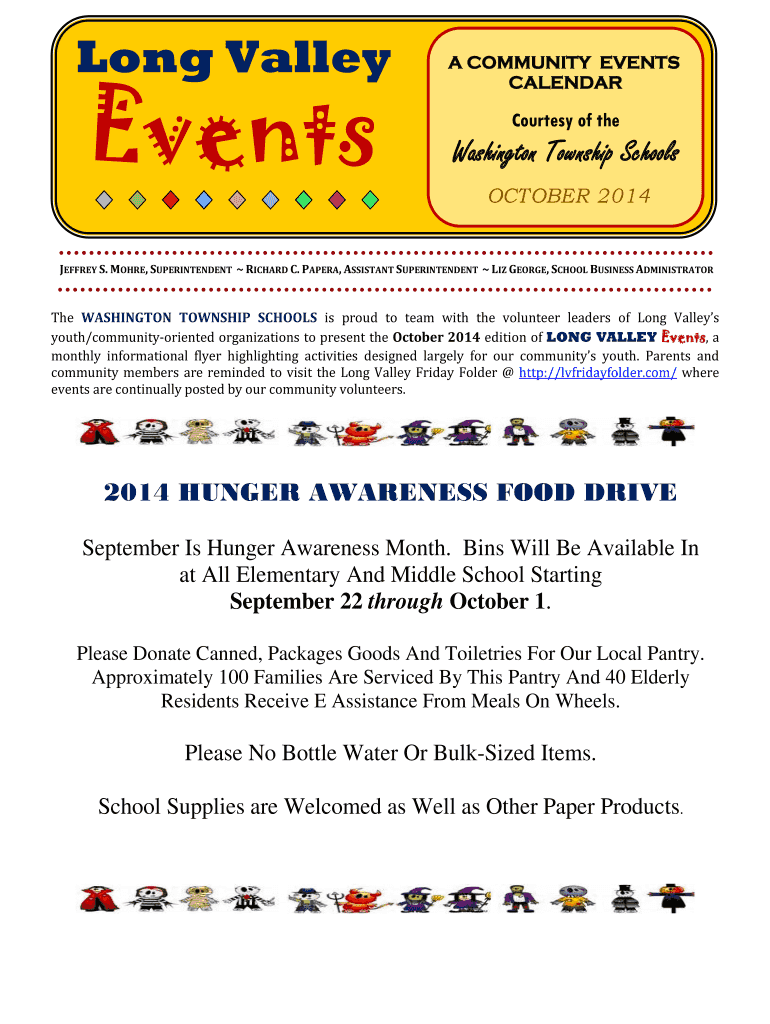 Long Valley
Events

A COMMUNITY EVENTS CALENDAR

Courtesy of the

Washington Township Schools

OCTOBER 2014

JEFFREY S. MOHRE, SUPERINTENDENT ~ RICHARD C. PAPERA, ASSISTANT SUPERINTENDENT ~ LIZ GEORGE, SCHOOL BUSINESS ADMINISTRATOR

The WASHINGTON TOWNSHIP SCHOOLS is proud to team with the volunteer leaders of Long Valley's youth/community-oriented organizations to present the October 2014 edition of LONG VALLEY Events, a monthly informational flyer highlighting activities designed largely for our community's youth. Parents and community members are reminded to visit the Long Valley Friday Folder @ http://lvfridayfolder.com/ where events are continually posted by our community volunteers.

2014 HUNGER AWARENESS FOOD DRIVE

September Is Hunger Awareness Month. Bins Will Be Available In at All Elementary And Middle School Starting September 22 through October 1.

Please Donate Canned, Packages Goods And Toiletries For Our Local Pantry. Approximately 100 Families Are Serviced By This Pantry And 40 Elderly Residents Receive E Assistance From Meals On Wheels.

Please No Bottle Water Or Bulk-Sized Items.

School Supplies are Welcomed as Well as Other Paper Products.